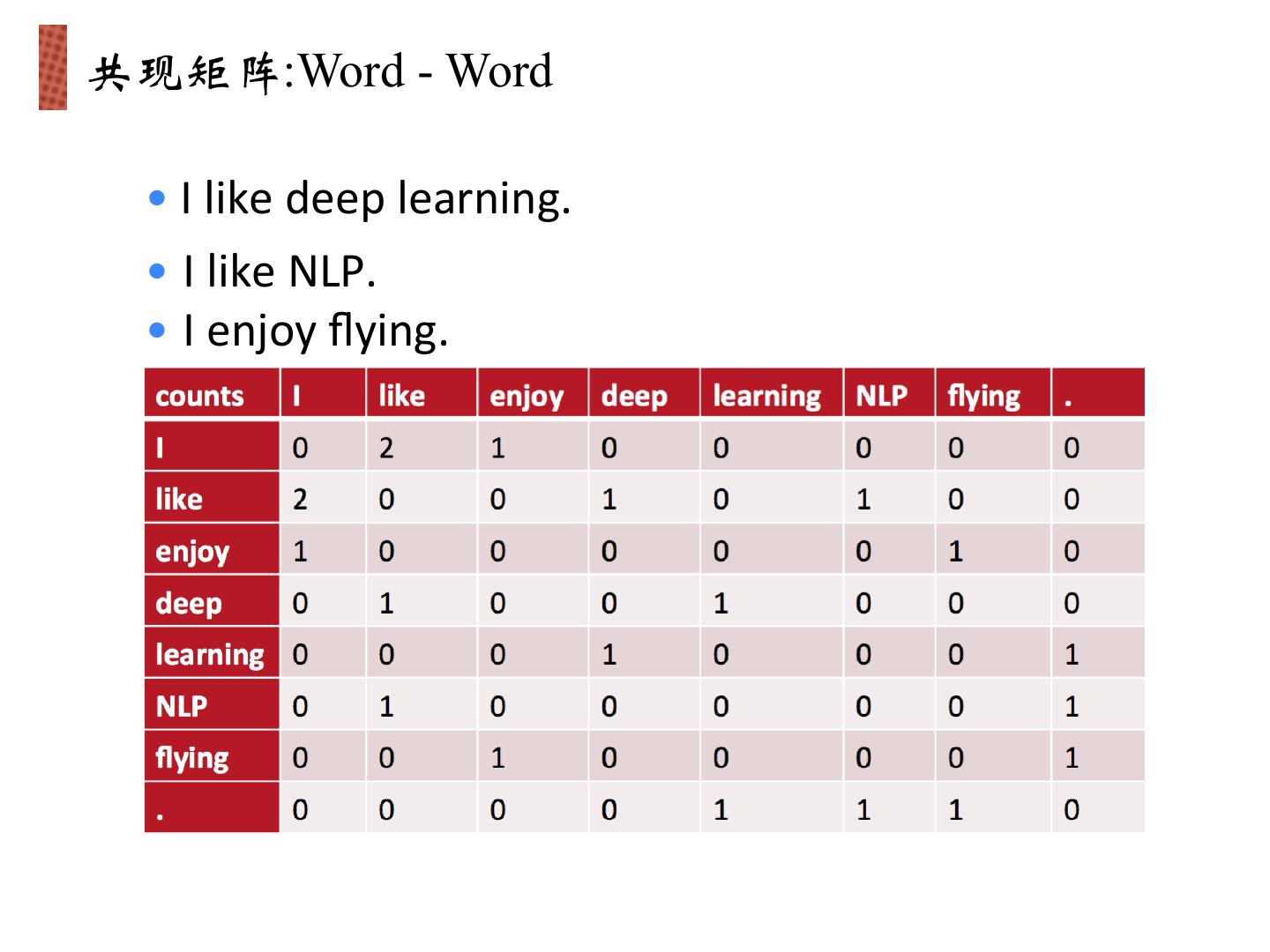 共现矩阵:Word - Word

• I like deep learning.
• I like NLP.
• I enjoy flying.

| counts | I | like | enjoy | deep | learning | NLP | flying | . |
|---|---|---|---|---|---|---|---|---|
| I | 0 | 2 | 1 | 0 | 0 | 0 | 0 | 0 |
| like | 2 | 0 | 0 | 1 | 0 | 1 | 0 | 0 |
| enjoy | 1 | 0 | 0 | 0 | 0 | 0 | 1 | 0 |
| deep | 0 | 1 | 0 | 0 | 1 | 0 | 0 | 0 |
| learning | 0 | 0 | 0 | 1 | 0 | 0 | 0 | 1 |
| NLP | 0 | 1 | 0 | 0 | 0 | 0 | 0 | 1 |
| flying | 0 | 0 | 1 | 0 | 0 | 0 | 0 | 1 |
| . | 0 | 0 | 0 | 0 | 1 | 1 | 1 | 0 |